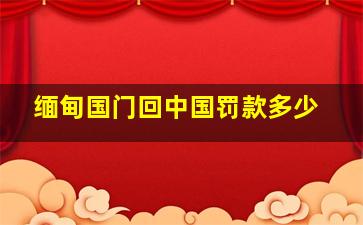 缅甸国门回中国罚款多少